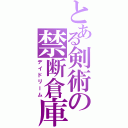 とある剣術の禁断倉庫

デイドリーム